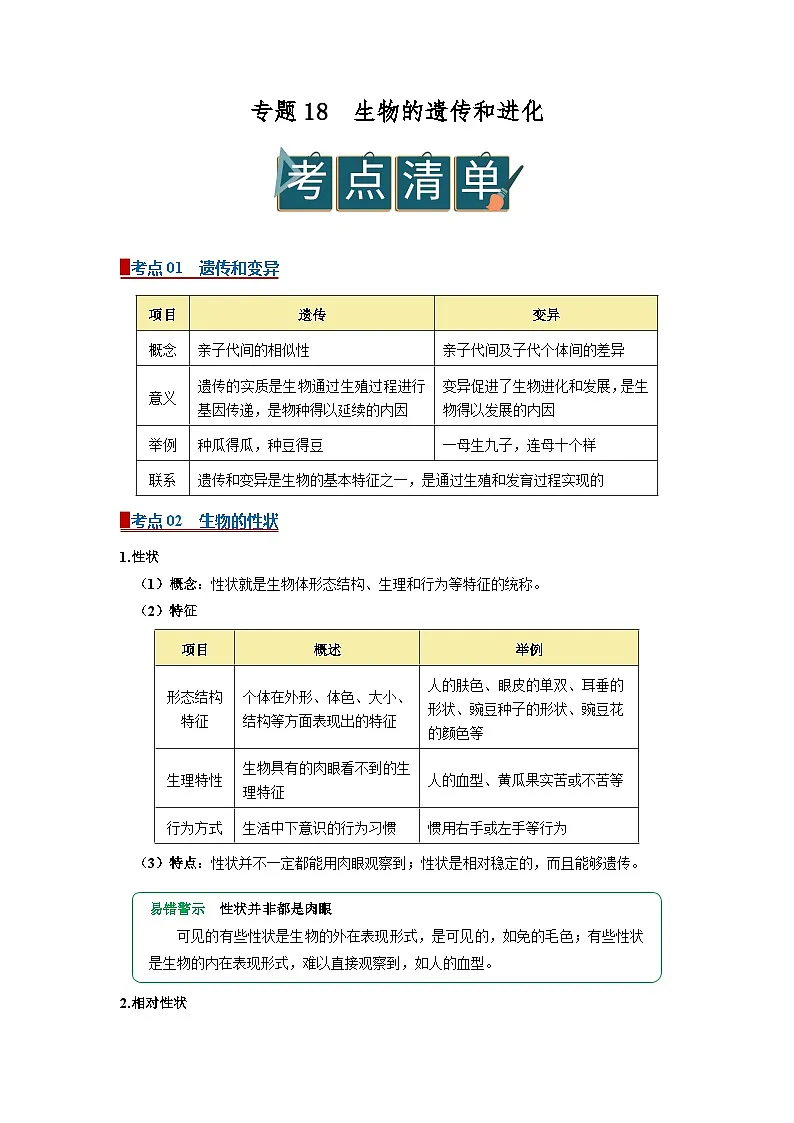 专题 18　生物的遗传和进化

考点清单

考点 01　遗传和变异

| 项目 | 遗传 | 变异 |
|---|---|---|
| 概念 | 亲子代间的相似性 | 亲子代间及子代个体间的差异 |
| 意义 | 遗传的实质是生物通过生殖过程进行基因传递，是物种得以延续的内因 | 变异促进了生物进化和发展，是生物得以发展的内因 |
| 举例 | 种瓜得瓜，种豆得豆 | 一母生九子，连母十个样 |
| 联系 | 遗传和变异是生物的基本特征之一，是通过生殖和发育过程实现的 | |

考点 02　生物的性状

1.性状

（1）概念：性状就是生物体形态结构、生理和行为等特征的统称。

（2）特征

| 项目 | 概述 | 举例 |
|---|---|---|
| 形态结构特征 | 个体在外形、体色、大小、结构等方面表现出的特征 | 人的肤色、眼皮的单双、耳垂的形状、豌豆种子的形状、豌豆花的颜色等 |
| 生理特性 | 生物具有的肉眼看不到的生理特征 | 人的血型、黄瓜果实苦或不苦等 |
| 行为方式 | 生活中下意识的行为习惯 | 惯用右手或左手等行为 |

（3）特点：性状并不一定都能用肉眼观察到；性状是相对稳定的，而且能够遗传。

易错警示　性状并非都是肉眼

可见的有些性状是生物的外在表现形式，是可见的，如兔的毛色；有些性状是生物的内在表现形式，难以直接观察到，如人的血型。

2.相对性状